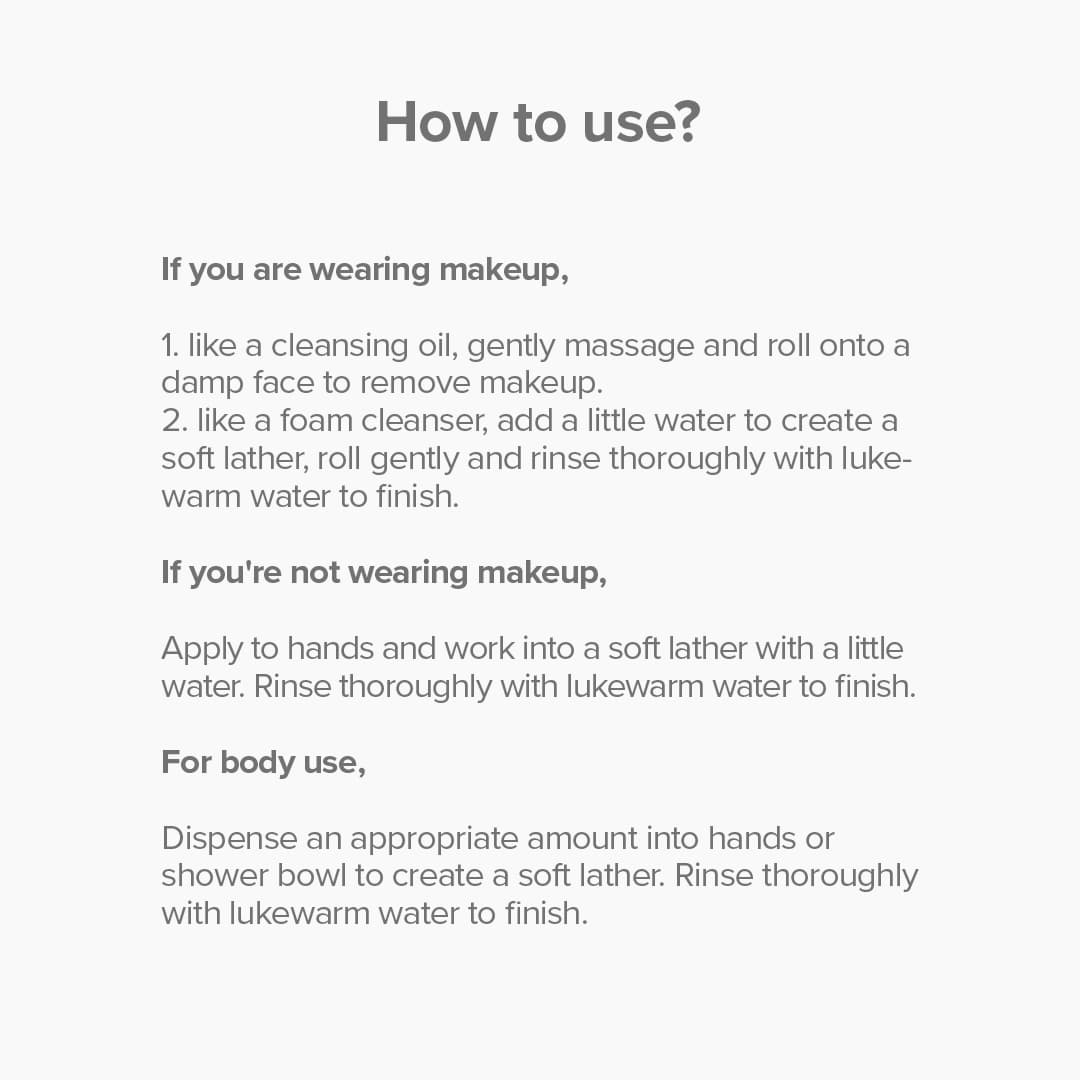 How to use?

If you are wearing makeup,

1. like a cleansing oil, gently massage and roll onto a damp face to remove makeup.
2. like a foam cleanser, add a little water to create a soft lather, roll gently and rinse thoroughly with lukewarm water to finish.

If you're not wearing makeup,

Apply to hands and work into a soft lather with a little water. Rinse thoroughly with lukewarm water to finish.

For body use,

Dispense an appropriate amount into hands or shower bowl to create a soft lather. Rinse thoroughly with lukewarm water to finish.